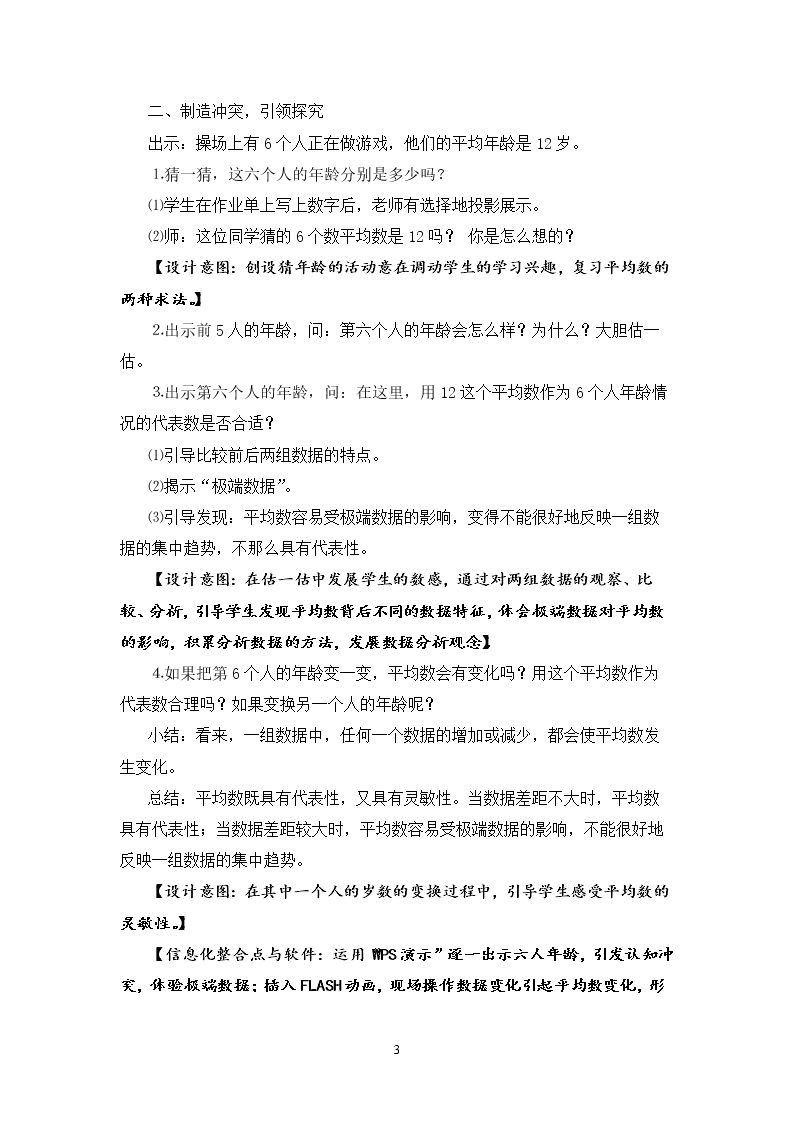 二、制造冲突，引领探究

出示：操场上有6个人正在做游戏，他们的平均年龄是12岁。

1.猜一猜，这六个人的年龄分别是多少吗？

⑴学生在作业单上写上数字后，老师有选择地投影展示。

⑵师：这位同学猜的6个数平均数是12吗？ 你是怎么想的？

【设计意图：创设猜年龄的活动意在调动学生的学习兴趣，复习平均数的两种求法。】

2.出示前5人的年龄，问：第六个人的年龄会怎么样？为什么？大胆估一估。

3.出示第六个人的年龄，问：在这里，用12这个平均数作为6个人年龄情况的代表数是否合适？

⑴引导比较前后两组数据的特点。

⑵揭示“极端数据”。

⑶引导发现：平均数容易受极端数据的影响，变得不能很好地反映一组数据的集中趋势，不那么具有代表性。

【设计意图：在估一估中发展学生的数感，通过对两组数据的观察、比较、分析，引导学生发现平均数背后不同的数据特征，体会极端数据对平均数的影响，积累分析数据的方法，发展数据分析观念】

4.如果把第6个人的年龄变一变，平均数会有变化吗？用这个平均数作为代表数合理吗？如果变换另一个人的年龄呢？

小结：看来，一组数据中，任何一个数据的增加或减少，都会使平均数发生变化。

总结：平均数既具有代表性，又具有灵敏性。当数据差距不大时，平均数具有代表性；当数据差距较大时，平均数容易受极端数据的影响，不能很好地反映一组数据的集中趋势。

【设计意图：在其中一个人的岁数的变换过程中，引导学生感受平均数的灵敏性。】

【信息化整合点与软件：运用WPS演示”逐一出示六人年龄，引发认知冲突，体验极端数据；插入FLASH动画，现场操作数据变化引起平均数变化，形

3